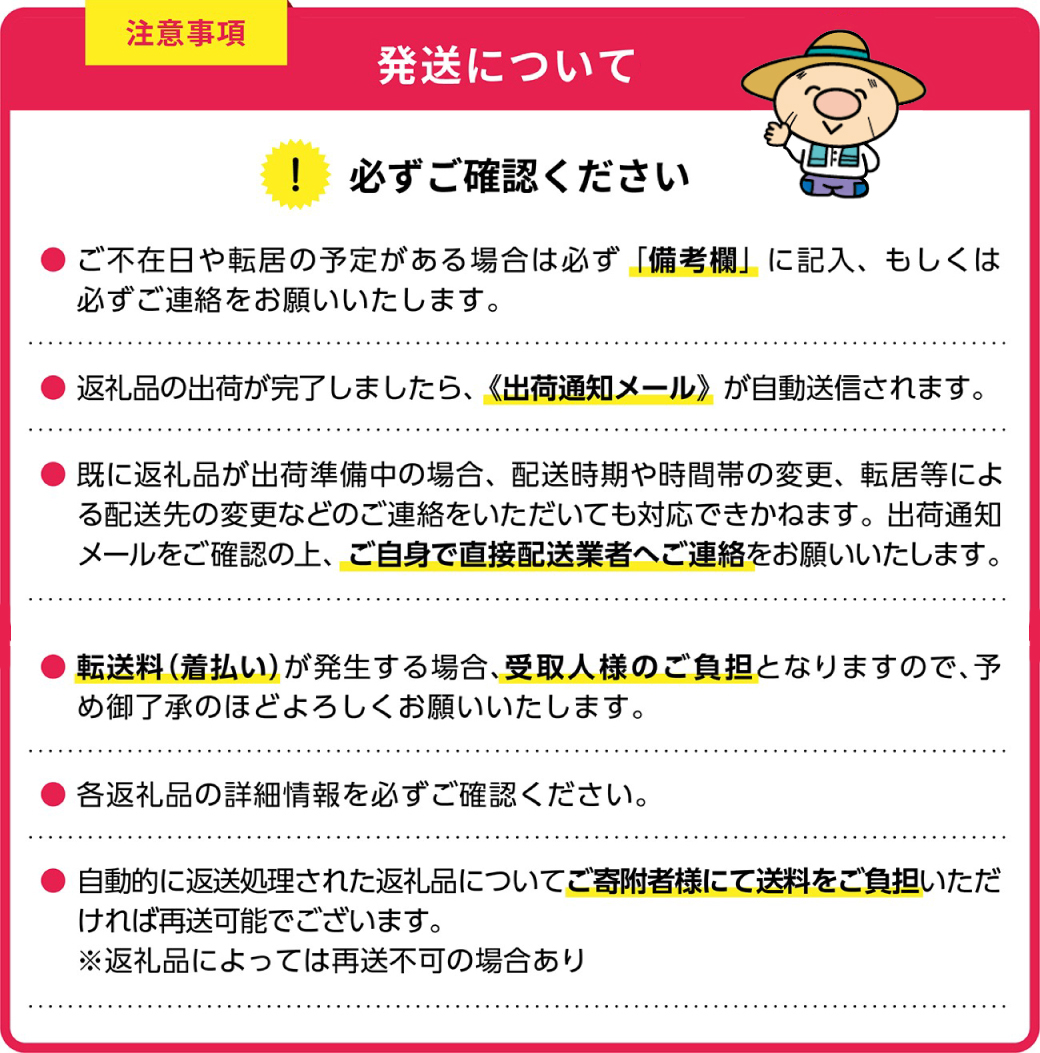 注意事項

発送について

!

必ずご確認ください

● ご不在日や転居の予定がある場合は必ず「備考欄」に記入、もしくは必ずご連絡をお願いいたします。

● 返礼品の出荷が完了しましたら、《出荷通知メール》が自動送信されます。

● 既に返礼品が出荷準備中の場合、配送時期や時間帯の変更、転居等による配送先の変更などのご連絡をいただいても対応できかねます。出荷通知メールをご確認の上、ご自身で直接配送業者へご連絡をお願いいたします。

● 転送料(着払い)が発生する場合、受取人様のご負担となりますので、予め御了承のほどよろしくお願いいたします。

● 各返礼品の詳細情報を必ずご確認ください。

● 自動的に返送処理された返礼品についてご寄附者様にて送料をご負担いただければ再送可能でございます。
※返礼品によっては再送不可の場合あり